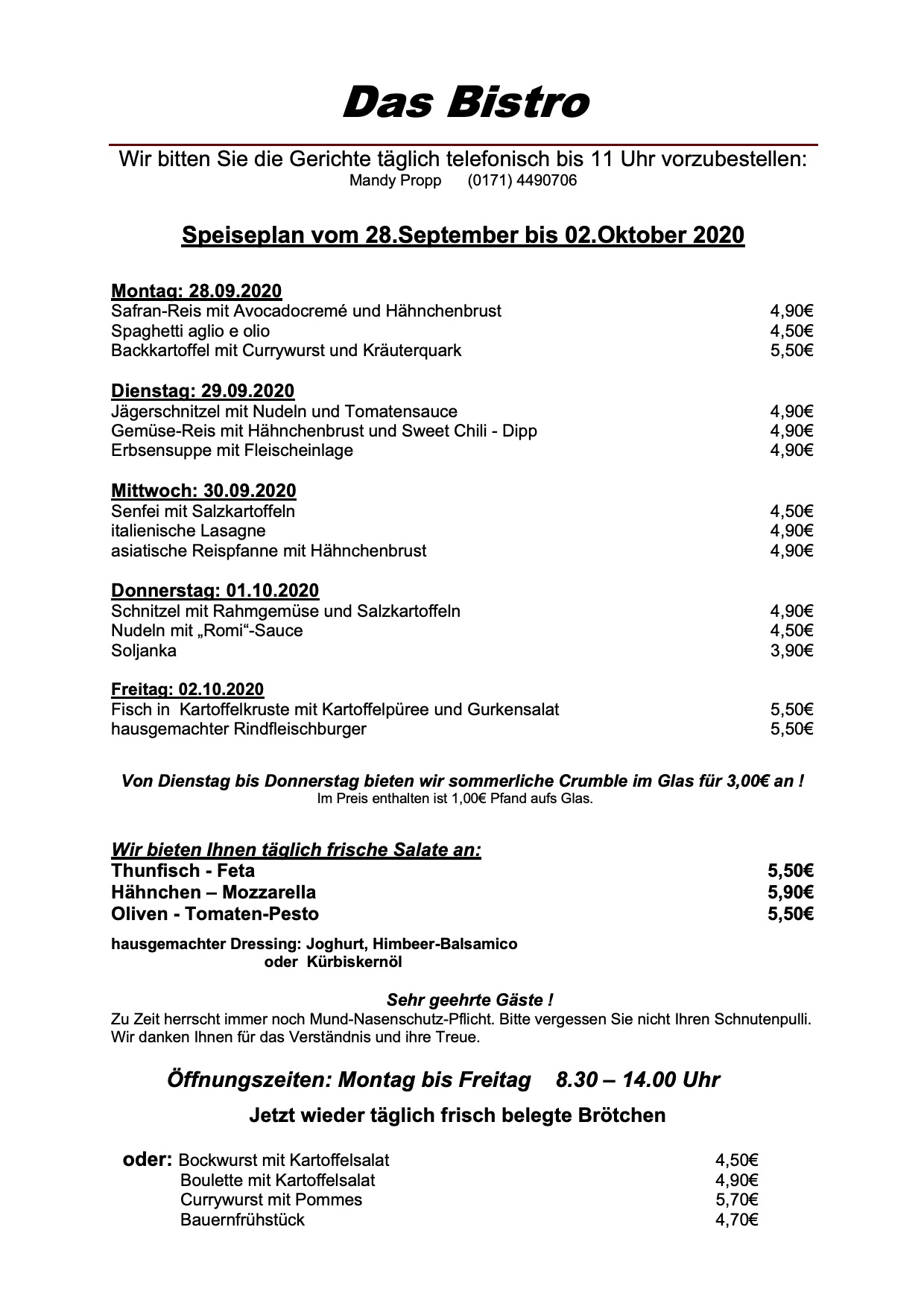 Das Bistro

Wir bitten Sie die Gerichte täglich telefonisch bis 11 Uhr vorzubestellen:
Mandy Propp (0171) 4490706

Speiseplan vom 28.September bis 02.Oktober 2020

Montag: 28.09.2020
Safran-Reis mit Avocadocremé und Hähnchenbrust 4,90€
Spaghetti aglio e olio 4,50€
Backkartoffel mit Currywurst und Kräuterquark 5,50€

Dienstag: 29.09.2020
Jägerschnitzel mit Nudeln und Tomatensauce 4,90€
Gemüse-Reis mit Hähnchenbrust und Sweet Chili - Dipp 4,90€
Erbsensuppe mit Fleischeinlage 4,90€

Mittwoch: 30.09.2020
Senfei mit Salzkartoffeln 4,50€
italienische Lasagne 4,90€
asiatische Reispfanne mit Hähnchenbrust 4,90€

Donnerstag: 01.10.2020
Schnitzel mit Rahmgemüse und Salzkartoffeln 4,90€
Nudeln mit „Romi“-Sauce 4,50€
Soljanka 3,90€

Freitag: 02.10.2020
Fisch in Kartoffelkruste mit Kartoffelpüree und Gurkensalat 5,50€
hausgemachter Rindfleischburger 5,50€

Von Dienstag bis Donnerstag bieten wir sommerliche Crumble im Glas für 3,00€ an !
Im Preis enthalten ist 1,00€ Pfand aufs Glas.

Wir bieten Ihnen täglich frische Salate an:
Thunfisch - Feta 5,50€
Hähnchen – Mozzarella 5,90€
Oliven - Tomaten-Pesto 5,50€

hausgemachter Dressing: Joghurt, Himbeer-Balsamico oder Kürbiskernöl

Sehr geehrte Gäste !
Zu Zeit herrscht immer noch Mund-Nasenschutz-Pflicht. Bitte vergessen Sie nicht Ihren Schnutenpulli. Wir danken Ihnen für das Verständnis und ihre Treue.

Öffnungszeiten: Montag bis Freitag 8.30 – 14.00 Uhr

Jetzt wieder täglich frisch belegte Brötchen

oder: Bockwurst mit Kartoffelsalat 4,50€
Boulette mit Kartoffelsalat 4,90€
Currywurst mit Pommes 5,70€
Bauernfrühstück 4,70€